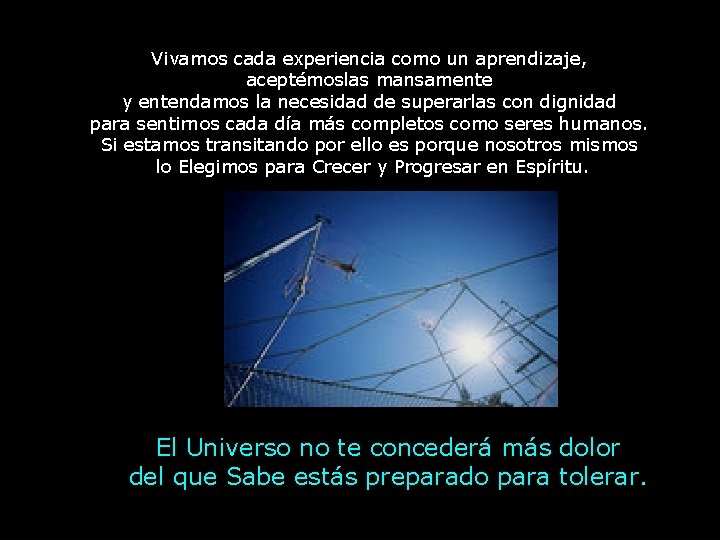 Vivamos cada experiencia como un aprendizaje,
aceptémoslas mansamente
y entendamos la necesidad de superarlas con dignidad
para sentirnos cada día más completos como seres humanos.
Si estamos transitando por ello es porque nosotros mismos
lo Elegimos para Crecer y Progresar en Espíritu.

El Universo no te concederá más dolor
del que Sabe estás preparado para tolerar.